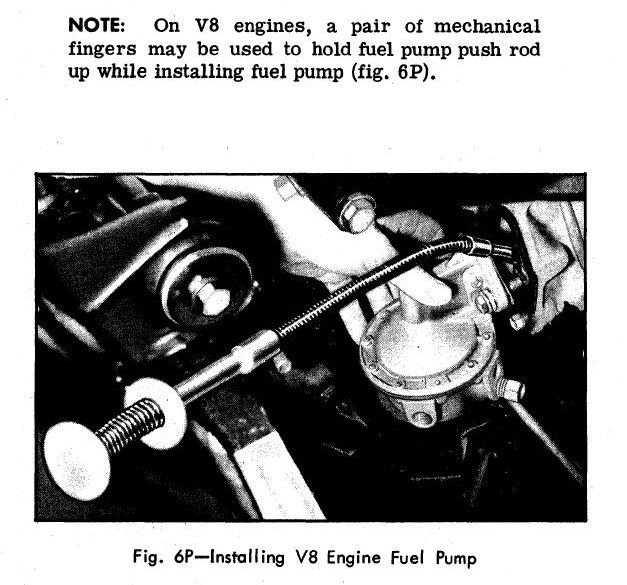 NOTE: On V8 engines, a pair of mechanical fingers may be used to hold fuel pump push rod up while installing fuel pump (fig. 6P).

Fig. 6P—Installing V8 Engine Fuel Pump